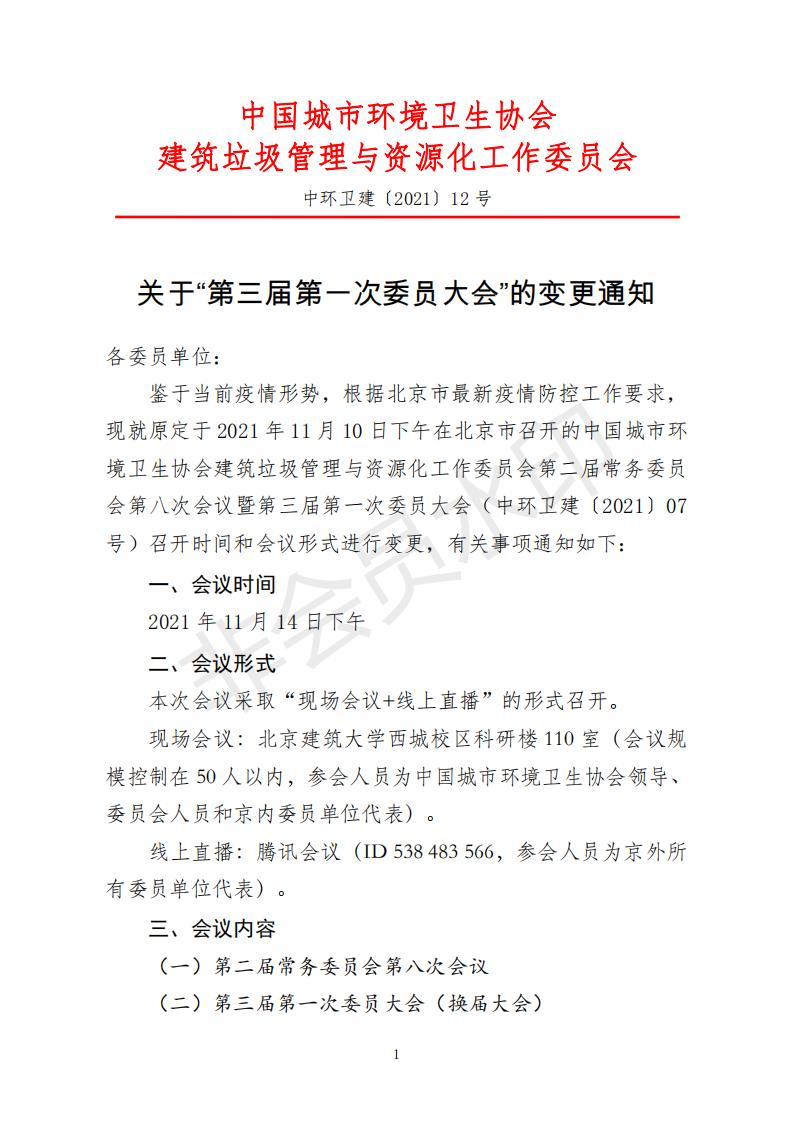 中国城市环境卫生协会
建筑垃圾管理与资源化工作委员会

中环卫建〔2021〕12 号

关于“第三届第一次委员大会”的变更通知

各委员单位：

鉴于当前疫情形势，根据北京市最新疫情防控工作要求，现就原定于 2021 年 11 月 10 日下午在北京市召开的中国城市环境卫生协会建筑垃圾管理与资源化工作委员会第二届常务委员会第八次会议暨第三届第一次委员大会（中环卫建〔2021〕07 号）召开时间和会议形式进行变更，有关事项通知如下：

一、会议时间

2021 年 11 月 14 日下午

二、会议形式

本次会议采取“现场会议+线上直播”的形式召开。

现场会议：北京建筑大学西城校区科研楼 110 室（会议规模控制在 50 人以内，参会人员为中国城市环境卫生协会领导、委员会人员和京内委员单位代表）。

线上直播：腾讯会议（ID 538 483 566，参会人员为京外所有委员单位代表）。

三、会议内容

（一）第二届常务委员会第八次会议

（二）第三届第一次委员大会（换届大会）

1

非会员水印